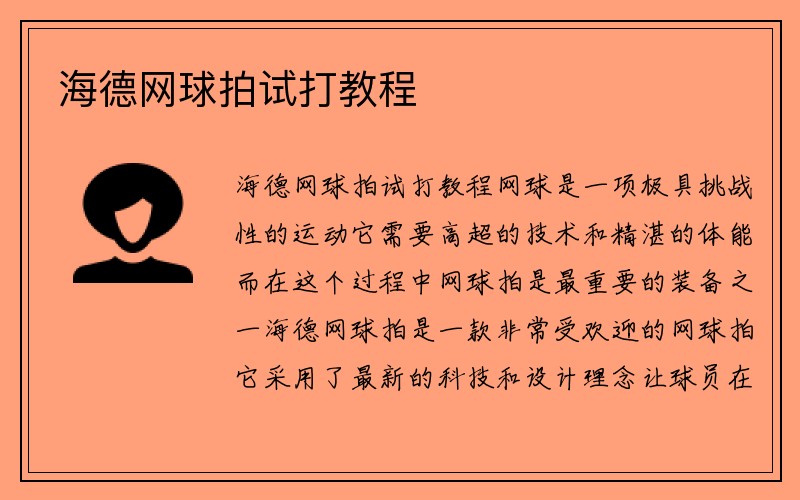 海德网球拍试打教程

海德网球拍试打教程网球是一项极具挑战性的运动它需要高超的技术和精湛的体能而在这个过程中网球拍是最重要的装备之一海德网球拍是一款非常受欢迎的网球拍它采用了最新的科技和设计理念让球员在